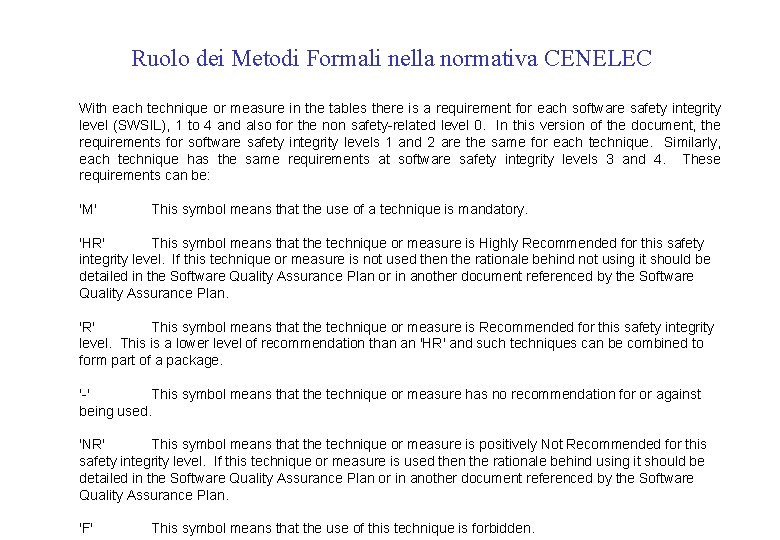 Ruolo dei Metodi Formali nella normativa CENELEC

With each technique or measure in the tables there is a requirement for each software safety integrity level (SWSIL), 1 to 4 and also for the non safety-related level 0. In this version of the document, the requirements for software safety integrity levels 1 and 2 are the same for each technique. Similarly, each technique has the same requirements at software safety integrity levels 3 and 4. These requirements can be:

'M' This symbol means that the use of a technique is mandatory.

'HR' This symbol means that the technique or measure is Highly Recommended for this safety integrity level. If this technique or measure is not used then the rationale behind not using it should be detailed in the Software Quality Assurance Plan or in another document referenced by the Software Quality Assurance Plan.

'R' This symbol means that the technique or measure is Recommended for this safety integrity level. This is a lower level of recommendation than an 'HR' and such techniques can be combined to form part of a package.

'-' This symbol means that the technique or measure has no recommendation for or against being used.

'NR' This symbol means that the technique or measure is positively Not Recommended for this safety integrity level. If this technique or measure is used then the rationale behind using it should be detailed in the Software Quality Assurance Plan or in another document referenced by the Software Quality Assurance Plan.

'F' This symbol means that the use of this technique is forbidden.